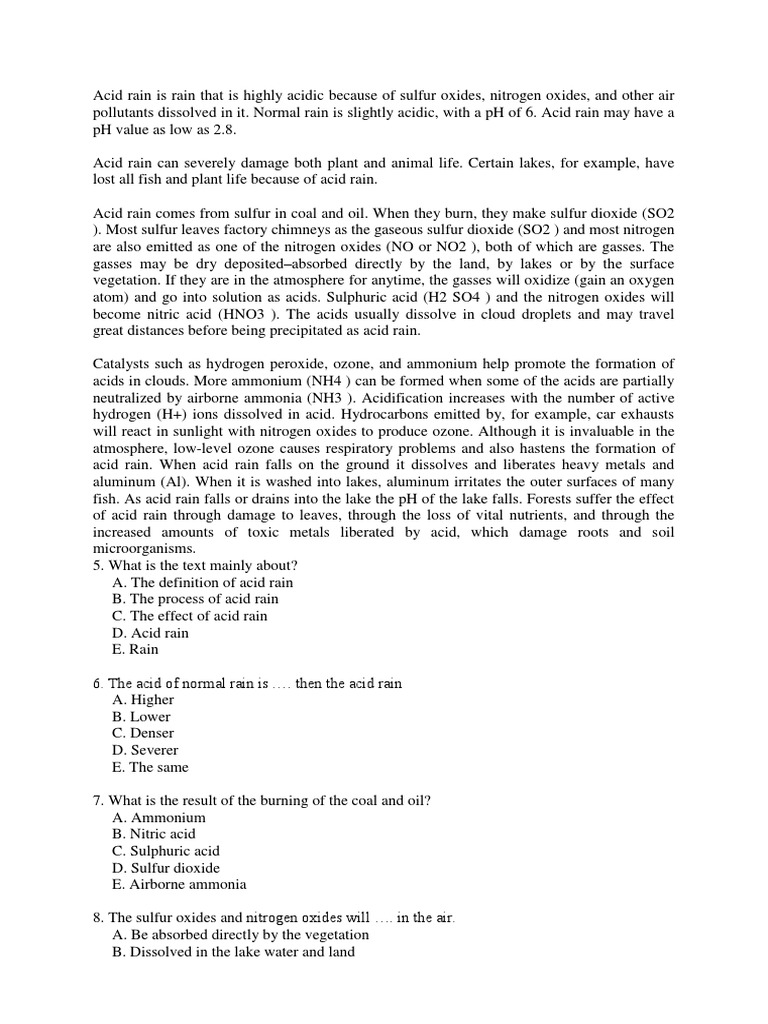 Acid rain is rain that is highly acidic because of sulfur oxides, nitrogen oxides, and other air pollutants dissolved in it. Normal rain is slightly acidic, with a pH of 6. Acid rain may have a pH value as low as 2.8.

Acid rain can severely damage both plant and animal life. Certain lakes, for example, have lost all fish and plant life because of acid rain.

Acid rain comes from sulfur in coal and oil. When they burn, they make sulfur dioxide (SO2 ). Most sulfur leaves factory chimneys as the gaseous sulfur dioxide (SO2 ) and most nitrogen are also emitted as one of the nitrogen oxides (NO or NO2 ), both of which are gasses. The gasses may be dry deposited–absorbed directly by the land, by lakes or by the surface vegetation. If they are in the atmosphere for anytime, the gasses will oxidize (gain an oxygen atom) and go into solution as acids. Sulphuric acid (H2 SO4 ) and the nitrogen oxides will become nitric acid (HNO3 ). The acids usually dissolve in cloud droplets and may travel great distances before being precipitated as acid rain.

Catalysts such as hydrogen peroxide, ozone, and ammonium help promote the formation of acids in clouds. More ammonium (NH4 ) can be formed when some of the acids are partially neutralized by airborne ammonia (NH3 ). Acidification increases with the number of active hydrogen (H+) ions dissolved in acid. Hydrocarbons emitted by, for example, car exhausts will react in sunlight with nitrogen oxides to produce ozone. Although it is invaluable in the atmosphere, low-level ozone causes respiratory problems and also hastens the formation of acid rain. When acid rain falls on the ground it dissolves and liberates heavy metals and aluminum (Al). When it is washed into lakes, aluminum irritates the outer surfaces of many fish. As acid rain falls or drains into the lake the pH of the lake falls. Forests suffer the effect of acid rain through damage to leaves, through the loss of vital nutrients, and through the increased amounts of toxic metals liberated by acid, which damage roots and soil microorganisms.
5. What is the text mainly about?
A. The definition of acid rain
B. The process of acid rain
C. The effect of acid rain
D. Acid rain
E. Rain

6. The acid of normal rain is …. then the acid rain
A. Higher
B. Lower
C. Denser
D. Severer
E. The same

7. What is the result of the burning of the coal and oil?
A. Ammonium
B. Nitric acid
C. Sulphuric acid
D. Sulfur dioxide
E. Airborne ammonia

8. The sulfur oxides and nitrogen oxides will …. in the air.
A. Be absorbed directly by the vegetation
B. Dissolved in the lake water and land